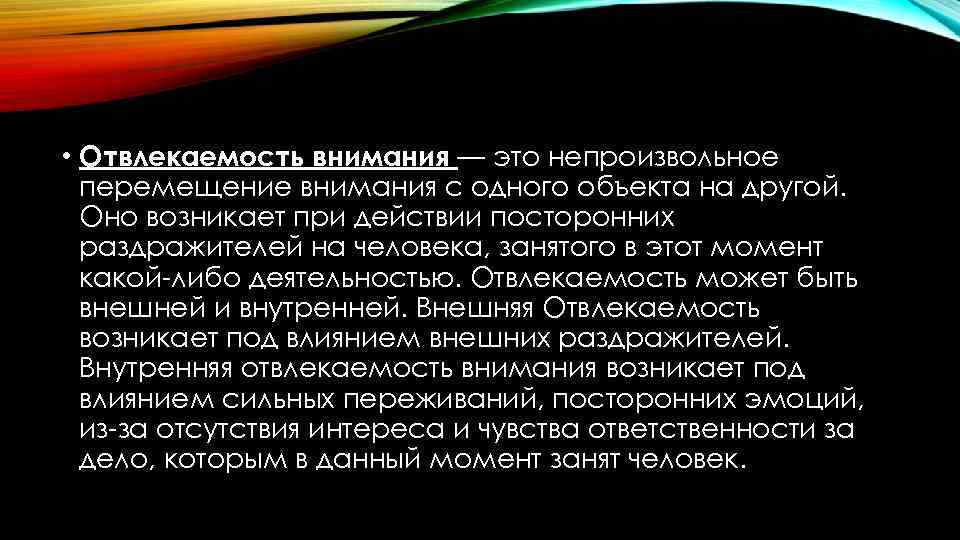 • Отвлекаемость внимания — это непроизвольное перемещение внимания с одного объекта на другой. Оно возникает при действии посторонних раздражителей на человека, занятого в этот момент какой-либо деятельностью. Отвлекаемость может быть внешней и внутренней. Внешняя Отвлекаемость возникает под влиянием внешних раздражителей. Внутренняя отвлекаемость внимания возникает под влиянием сильных переживаний, посторонних эмоций, из-за отсутствия интереса и чувства ответственности за дело, которым в данный момент занят человек.